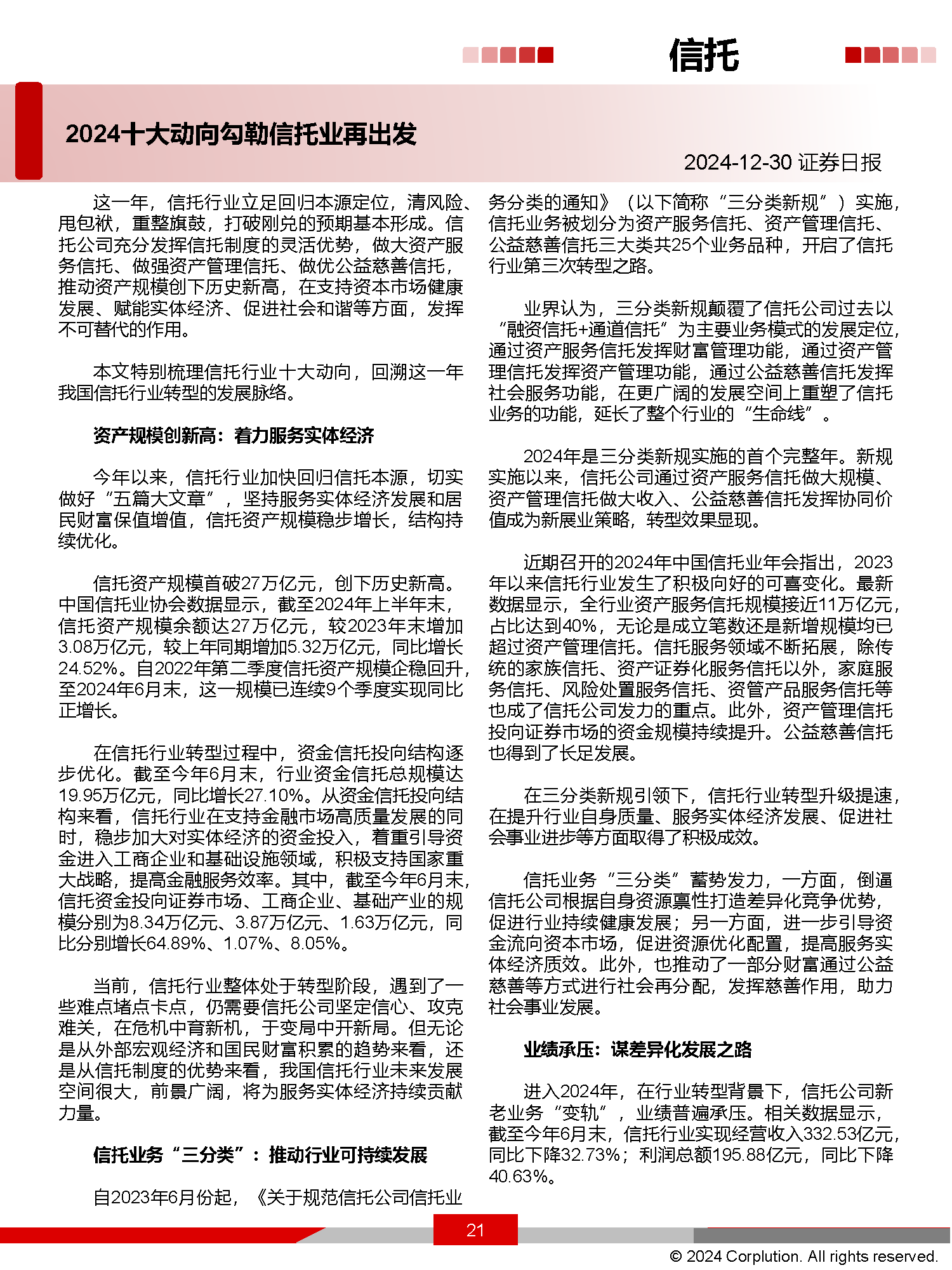 信托

2024十大动向勾勒信托业再出发

2024-12-30 证券日报

这一年，信托行业立足回归本源定位，清风险、甩包袱，重整旗鼓，打破刚兑的预期基本形成。信托公司充分发挥信托制度的灵活优势，做大资产服务信托、做强资产管理信托、做优公益慈善信托，推动资产规模创下历史新高，在支持资本市场健康发展、赋能实体经济、促进社会和谐等方面，发挥不可替代的作用。

本文特别梳理信托行业十大动向，回溯这一年我国信托行业转型的发展脉络。

资产规模创新高：着力服务实体经济

今年以来，信托行业加快回归信托本源，切实做好“五篇大文章”，坚持服务实体经济发展和居民财富保值增值，信托资产规模稳步增长，结构持续优化。

信托资产规模首破27万亿元，创下历史新高。中国信托业协会数据显示，截至2024年上半年末，信托资产规模余额达27万亿元，较2023年末增加3.08万亿元，较上年同期增加5.32万亿元，同比增长24.52%。自2022年第二季度信托资产规模企稳回升，至2024年6月末，这一规模已连续9个季度实现同比正增长。

在信托行业转型过程中，资金信托投向结构逐步优化。截至今年6月末，行业资金信托总规模达19.95万亿元，同比增长27.10%。从资金信托投向结构来看，信托行业在支持金融市场高质量发展的同时，稳步加大对实体经济的资金投入，着重引导资金进入工商企业和基础设施领域，积极支持国家重大战略，提高金融服务效率。其中，截至今年6月末，信托资金投向证券市场、工商企业、基础产业的规模分别为8.34万亿元、3.87万亿元、1.63万亿元，同比分别增长64.89%、1.07%、8.05%。

当前，信托行业整体处于转型阶段，遇到了一些难点堵点卡点，仍需要信托公司坚定信心、攻克难关，在危机中育新机，于变局中开新局。但无论是从外部宏观经济和国民财富积累的趋势来看，还是从信托制度的优势来看，我国信托行业未来发展空间很大，前景广阔，将为服务实体经济持续贡献力量。

信托业务“三分类”：推动行业可持续发展

自2023年6月份起，《关于规范信托公司信托业务分类的通知》（以下简称“三分类新规”）实施，信托业务被划分为资产服务信托、资产管理信托、公益慈善信托三大类共25个业务品种，开启了信托行业第三次转型之路。

业界认为，三分类新规颠覆了信托公司过去以“融资信托+通道信托”为主要业务模式的发展定位，通过资产服务信托发挥财富管理功能，通过资产管理信托发挥资产管理功能，通过公益慈善信托发挥社会服务功能，在更广阔的发展空间上重塑了信托业务的功能，延长了整个行业的“生命线”。

2024年是三分类新规实施的首个完整年。新规实施以来，信托公司通过资产服务信托做大规模、资产管理信托做大收入、公益慈善信托发挥协同价值成为新展业策略，转型效果显现。

近期召开的2024年中国信托业年会指出，2023年以来信托行业发生了积极向好的可喜变化。最新数据显示，全行业资产服务信托规模接近11万亿元，占比达到40%，无论是成立笔数还是新增规模均已超过资产管理信托。信托服务领域不断拓展，除传统的家族信托、资产证券化服务信托以外，家庭服务信托、风险处置服务信托、资管产品服务信托等也成了信托公司发力的重点。此外，资产管理信托投向证券市场的资金规模持续提升。公益慈善信托也得到了长足发展。

在三分类新规引领下，信托行业转型升级提速，在提升行业自身质量、服务实体经济发展、促进社会事业进步等方面取得了积极成效。

信托业务“三分类”蓄势发力，一方面，倒逼信托公司根据自身资源禀性打造差异化竞争优势，促进行业持续健康发展；另一方面，进一步引导资金流向资本市场，促进资源优化配置，提高服务实体经济质效。此外，也推动了一部分财富通过公益慈善等方式进行社会再分配，发挥慈善作用，助力社会事业发展。

业绩承压：谋差异化发展之路

进入2024年，在行业转型背景下，信托公司新老业务“变轨”，业绩普遍承压。相关数据显示，截至今年6月末，信托行业实现经营收入332.53亿元，同比下降32.73%；利润总额195.88亿元，同比下降40.63%。

21

© 2024 Corplution. All rights reserved.